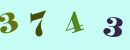 3 7 4 3